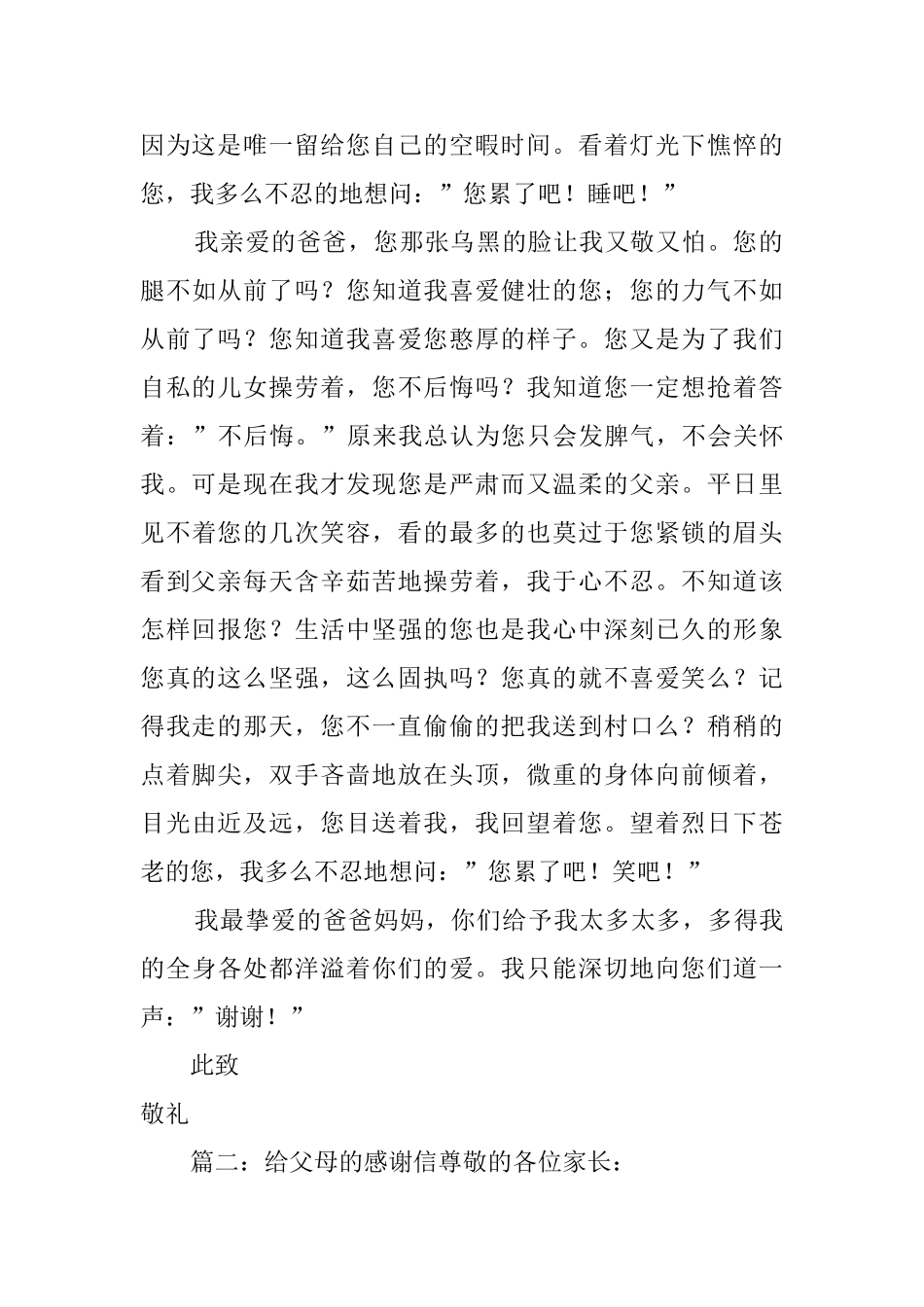 因为这是唯一留给您自己的空暇时间。看着灯光下憔悴的您，我多么不忍的地想问：”您累了吧！睡吧！”

我亲爱的爸爸，您那张乌黑的脸让我又敬又怕。您的腿不如从前了吗？您知道我喜爱健壮的您；您的力气不如从前了吗？您知道我喜爱您憨厚的样子。您又是为了我们自私的儿女操劳着，您不后悔吗？我知道您一定想抢着答着：”不后悔。”原来我总认为您只会发脾气，不会关怀我。可是现在我才发现您是严肃而又温柔的父亲。平日里见不着您的几次笑容，看的最多的也莫过于您紧锁的眉头看到父亲每天含辛茹苦地操劳着，我于心不忍。不知道该怎样回报您？生活中坚强的您也是我心中深刻已久的形象您真的这么坚强，这么固执吗？您真的就不喜爱笑么？记得我走的那天，您不一直偷偷的把我送到村口么？稍稍的点着脚尖，双手吝啬地放在头顶，微重的身体向前倾着，目光由近及远，您目送着我，我回望着您。望着烈日下苍老的您，我多么不忍地想问：”您累了吧！笑吧！”

我最挚爱的爸爸妈妈，你们给予我太多太多，多得我的全身各处都洋溢着你们的爱。我只能深切地向您们道一声：”谢谢！”

此致

敬礼

篇二：给父母的感谢信尊敬的各位家长：